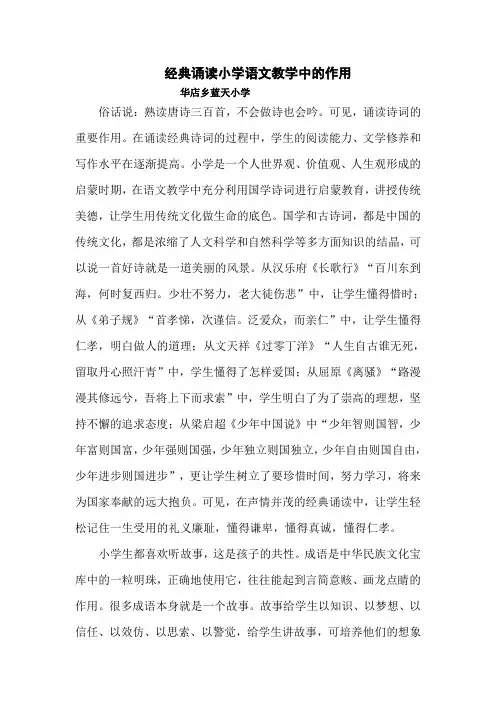 经典诵读小学语文教学中的作用

华店乡蓝天小学

俗话说：熟读唐诗三百首，不会做诗也会吟。可见，诵读诗词的重要作用。在诵读经典诗词的过程中，学生的阅读能力、文学修养和写作水平在逐渐提高。小学是一个人世界观、价值观、人生观形成的启蒙时期，在语文教学中充分利用国学诗词进行启蒙教育，讲授传统美德，让学生用传统文化做生命的底色。国学和古诗词，都是中国的传统文化，都是浓缩了人文科学和自然科学等多方面知识的结晶，可以说一首好诗就是一道美丽的风景。从汉乐府《长歌行》“百川东到海，何时复西归。少壮不努力，老大徒伤悲”中，让学生懂得惜时；从《弟子规》“首孝悌，次谨信。泛爱众，而亲仁”中，让学生懂得仁孝，明白做人的道理；从文天祥《过零丁洋》“人生自古谁无死，留取丹心照汗青”中，学生懂得了怎样爱国；从屈原《离骚》“路漫漫其修远兮，吾将上下而求索”中，学生明白了为了崇高的理想，坚持不懈的追求态度；从梁启超《少年中国说》中“少年智则国智，少年富则国富，少年强则国强，少年独立则国独立，少年自由则国自由，少年进步则国进步”，更让学生树立了要珍惜时间，努力学习，将来为国家奉献的远大抱负。可见，在声情并茂的经典诵读中，让学生轻松记住一生受用的礼义廉耻，懂得谦卑，懂得真诚，懂得仁孝。

小学生都喜欢听故事，这是孩子的共性。成语是中华民族文化宝库中的一粒明珠，正确地使用它，往往能起到言简意赅、画龙点睛的作用。很多成语本身就是一个故事。故事给学生以知识、以梦想、以信任、以效仿、以思索、以警觉，给学生讲故事，可培养他们的想象